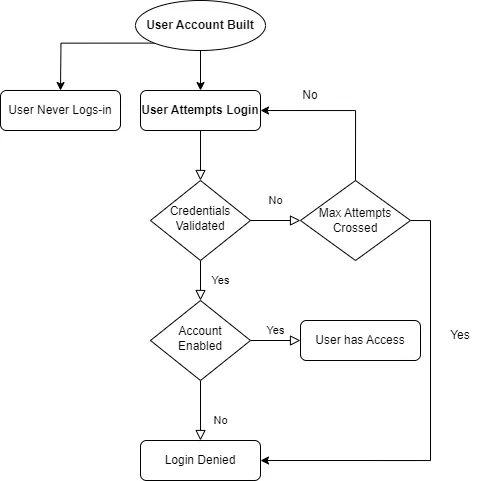 User Account Built

User Never Logs-in

User Attempts Login

No

Credentials Validated

No

Max Attempts Crossed

Yes

Account Enabled

Yes

User has Access

Yes

No

Login Denied